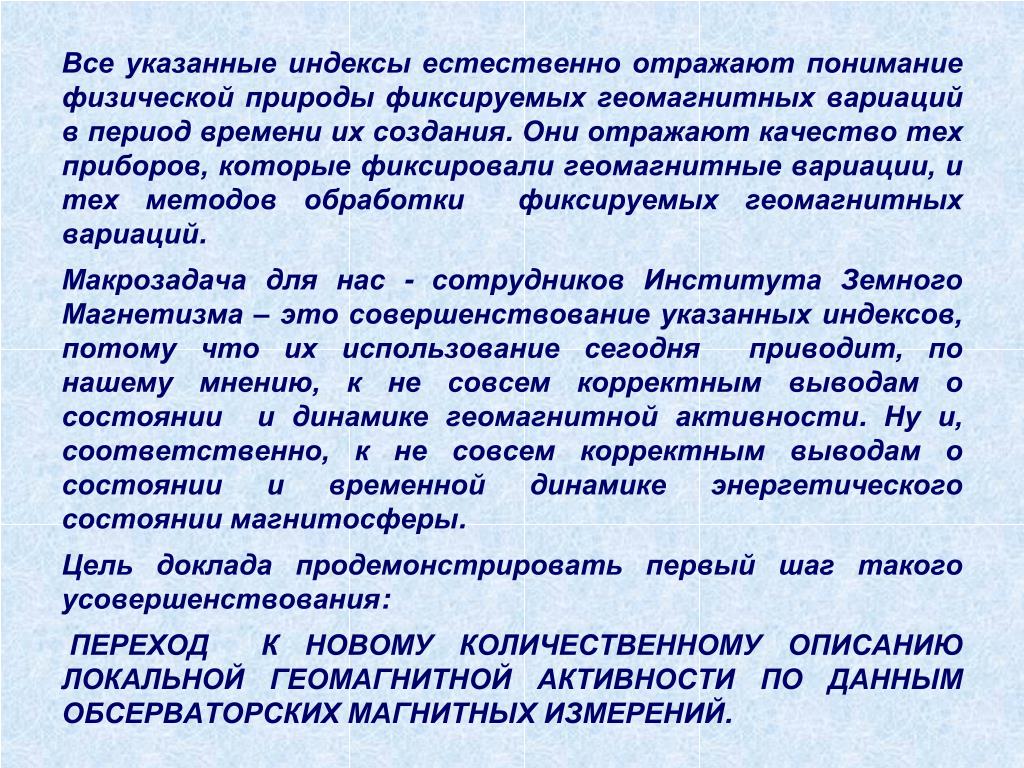 Все указанные индексы естественно отражают понимание физической природы фиксируемых геомагнитных вариаций в период времени их создания. Они отражают качество тех приборов, которые фиксировали геомагнитные вариации, и тех методов обработки фиксируемых геомагнитных вариаций.

Макрозадача для нас - сотрудников Института Земного Магнетизма – это совершенствование указанных индексов, потому что их использование сегодня приводит, по нашему мнению, к не совсем корректным выводам о состоянии и динамике геомагнитной активности. Ну и, соответственно, к не совсем корректным выводам о состоянии и временной динамике энергетического состоянии магнитосферы.

Цель доклада продемонстрировать первый шаг такого усовершенствования:

ПЕРЕХОД К НОВОМУ КОЛИЧЕСТВЕННОМУ ОПИСАНИЮ ЛОКАЛЬНОЙ ГЕОМАГНИТНОЙ АКТИВНОСТИ ПО ДАННЫМ ОБСЕРВАТОРСКИХ МАГНИТНЫХ ИЗМЕРЕНИЙ.